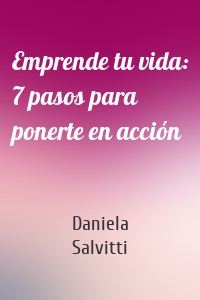 Emprende tu vida: 7 pasos para ponerte en acción

Daniela Salvitti